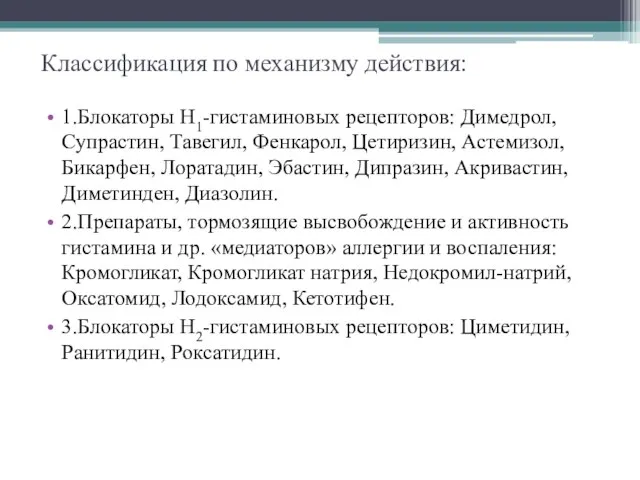 Классификация по механизму действия:

• 1.Блокаторы $H_1$-гистаминовых рецепторов: Димедрол, Супрастин, Тавегил, Фенкарол, Цетиризин, Астемизол, Бикарфен, Лоратадин, Эбастин, Дипразин, Акривастин, Диметинден, Диазолин.

• 2.Препараты, тормозящие высвобождение и активность гистамина и др. «медиаторов» аллергии и воспаления: Кромогликат, Кромогликат натрия, Недокромил-натрий, Оксатомид, Лодоксамид, Кетотифен.

• 3.Блокаторы $H_2$-гистаминовых рецепторов: Циметидин, Ранитидин, Роксатидин.